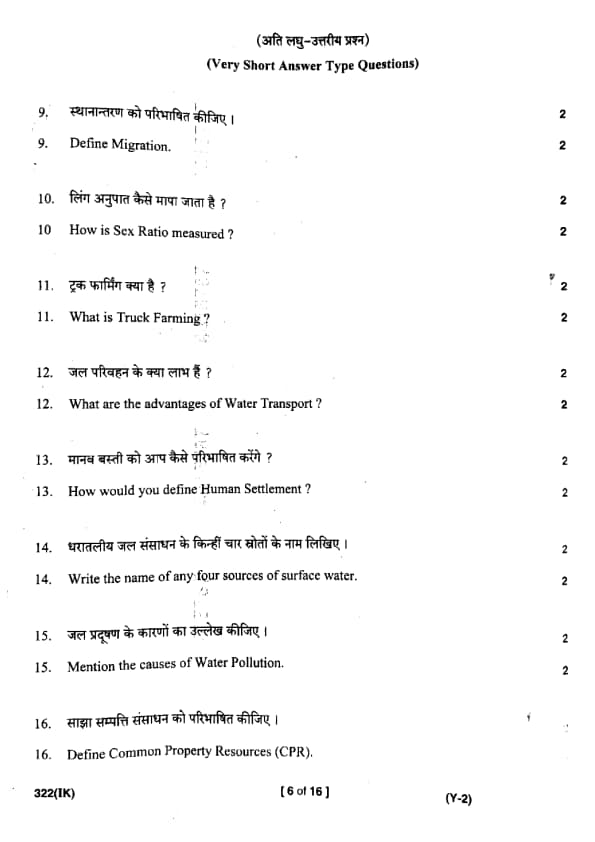 (अति लघु-उत्तरीय प्रश्न)
(Very Short Answer Type Questions)

9. स्थानान्तरण को परिभाषित कीजिए। 2

9. Define Migration. 2

10. लिंग अनुपात कैसे मापा जाता है ? 2

10 How is Sex Ratio measured ? 2

11. ट्रक फार्मिंग क्या है ? 2

11. What is Truck Farming ? 2

12. जल परिवहन के क्या लाभ हैं ? 2

12. What are the advantages of Water Transport ? 2

13. मानव बस्ती को आप कैसे परिभाषित करेंगे ? 2

13. How would you define Human Settlement ? 2

14. धरातलीय जल संसाधन के किन्हीं चार स्रोतों के नाम लिखिए। 2

14. Write the name of any four sources of surface water. 2

15. जल प्रदूषण के कारणों का उल्लेख कीजिए। 2

15. Mention the causes of Water Pollution. 2

16. साझा सम्पत्ति संसाधन को परिभाषित कीजिए।

16. Define Common Property Resources (CPR).

322(IK) [ 6 of 16 ] (Y-2)